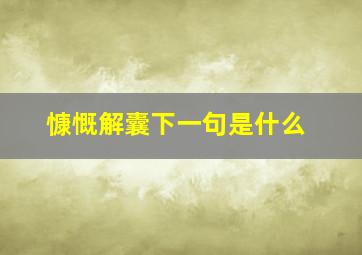 慷慨解囊下一句是什么